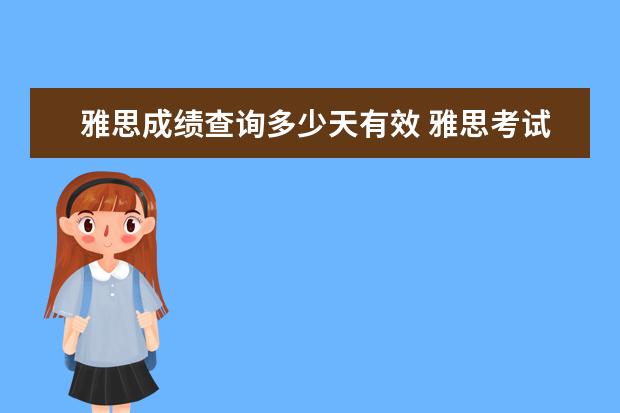 雅思成绩查询多少天有效 雅思考试